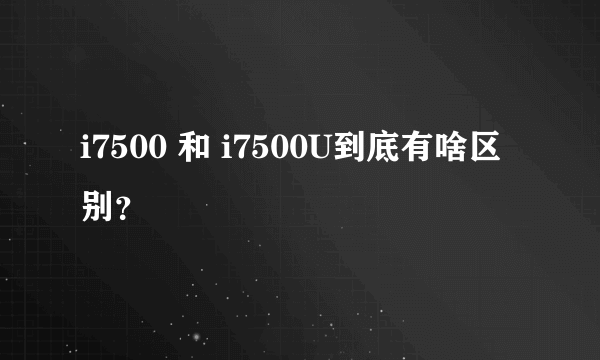 i7500 和 i7500U到底有啥区别？